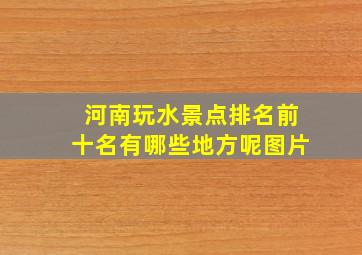 河南玩水景点排名前十名有哪些地方呢图片